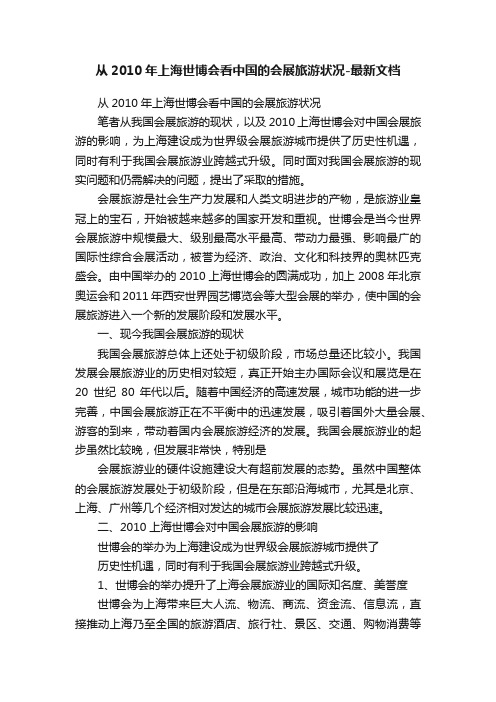 从 2010 年上海世博会看中国的会展旅游状况-最新文档

从 2010 年上海世博会看中国的会展旅游状况

笔者从我国会展旅游的现状，以及 2010 上海世博会对中国会展旅游的影响，为上海建设成为世界级会展旅游城市提供了历史性机遇，同时有利于我国会展旅游业跨越式升级。同时面对我国会展旅游的现实问题和仍需解决的问题，提出了采取的措施。

会展旅游是社会生产力发展和人类文明进步的产物，是旅游业皇冠上的宝石，开始被越来越多的国家开发和重视。世博会是当今世界会展旅游中规模最大、级别最高水平最高、带动力最强、影响最广的国际性综合会展活动，被誉为经济、政治、文化和科技界的奥林匹克盛会。由中国举办的 2010 上海世博会的圆满成功，加上 2008 年北京奥运会和 2011 年西安世界园艺博览会等大型会展的举办，使中国的会展旅游进入一个新的发展阶段和发展水平。

一、现今我国会展旅游的现状

我国会展旅游总体上还处于初级阶段，市场总量还比较小。我国发展会展旅游业的历史相对较短，真正开始主办国际会议和展览是在 20 世纪 80 年代以后。随着中国经济的高速发展，城市功能的进一步完善，中国会展旅游正在不平衡中的迅速发展，吸引着国外大量会展、游客的到来，带动着国内会展旅游经济的发展。我国会展旅游业的起步虽然比较晚，但发展非常快，特别是

会展旅游业的硬件设施建设大有超前发展的态势。虽然中国整体的会展旅游发展处于初级阶段，但是在东部沿海城市，尤其是北京、上海、广州等几个经济相对发达的城市会展旅游发展比较迅速。

二、2010 上海世博会对中国会展旅游的影响

世博会的举办为上海建设成为世界级会展旅游城市提供了

历史性机遇，同时有利于我国会展旅游业跨越式升级。

1、世博会的举办提升了上海会展旅游业的国际知名度、美誉度

世博会为上海带来巨大人流、物流、商流、资金流、信息流，直接推动上海乃至全国的旅游酒店、旅行社、景区、交通、购物消费等